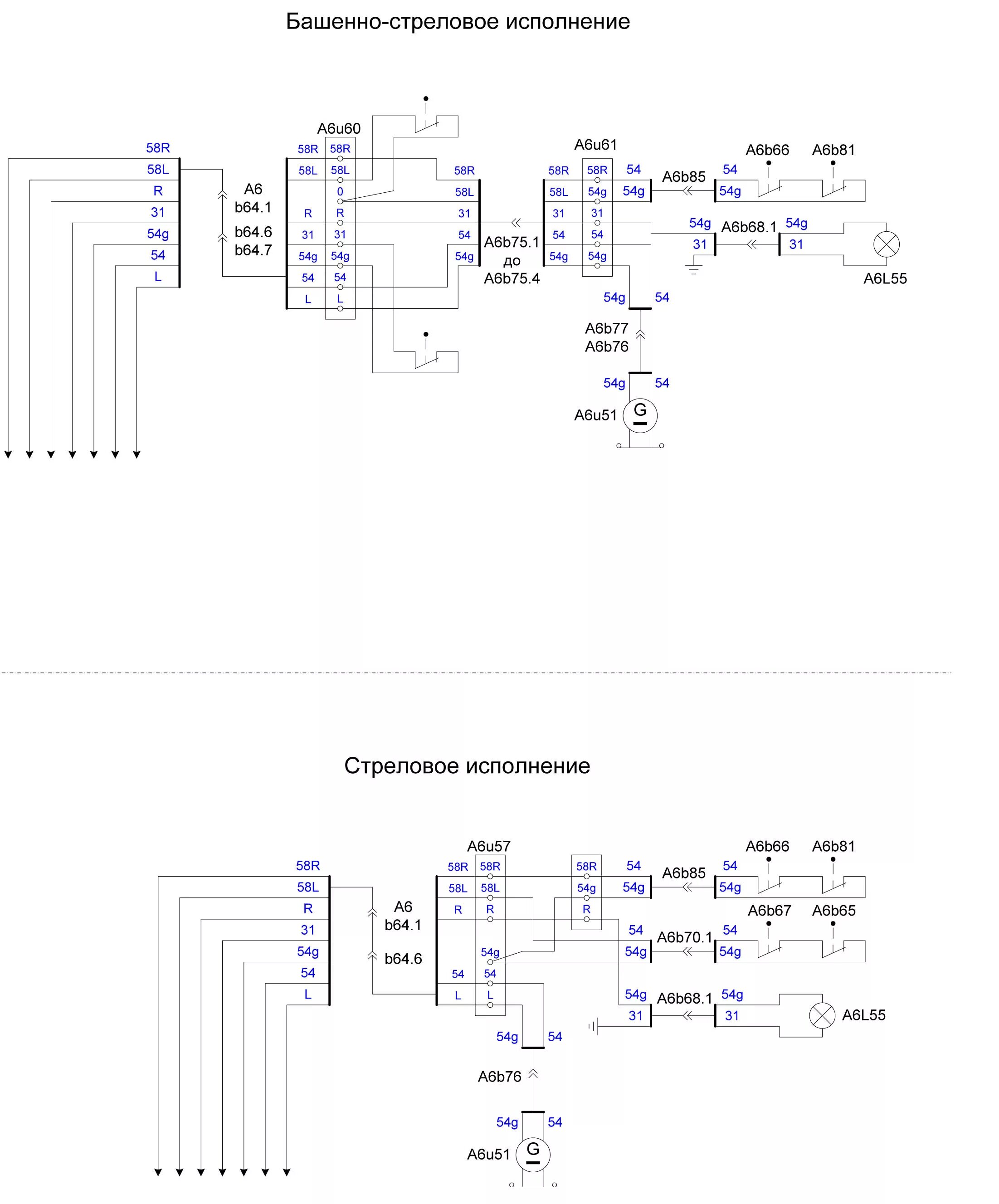 Башенно-стреловое исполнение

58R
58L
R
31
54g
54
L

A6
b64.1
b64.6
b64.7

A6u60
58R 58R
58L 58L
0
R R
31 31
54g 54g
54 54
L L

58R
58L
31
54
54g

A6b75.1
до
A6b75.4

A6u61
58R 58R
58L 54g
31 31
54 54
54g 54g

54
54g
A6b85
54
54g
A6b66
A6b81
54g
31
A6b68.1
54g
31
A6L55

54g 54
A6b77
A6b76
54g 54
A6u51
G

Стреловое исполнение

58R
58L
R
31
54g
54
L

A6
b64.1
b64.6

A6u57
58R 58R
58L 58L
R R
54g
54 54
L L

58R
54g
R

54
54g
A6b85
54
54g
A6b66
A6b81
54
54g
A6b70.1
54
54g
A6b67
A6b65
54g
31
A6b68.1
54g
31
A6L55

54g 54
A6b76
54g 54
A6u51
G